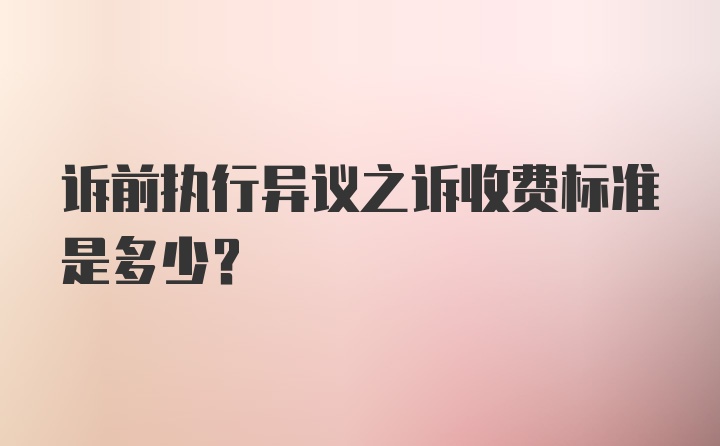 诉前执行异议之诉收费标准是多少?